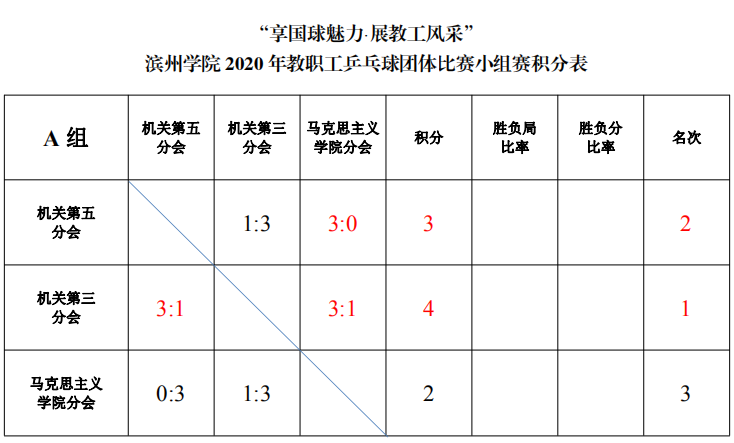 “享国球魅力·展教工风采”
滨州学院2020年教职工乒乓球团体比赛小组赛积分表

| A组 | 机关第五分会 | 机关第三分会 | 马克思主义学院分会 | 积分 | 胜负局比率 | 胜负分比率 | 名次 |
|---|---|---|---|---|---|---|---|
| 机关第五分会 |  | 1:3 | 3:0 | 3 |  |  | 2 |
| 机关第三分会 | 3:1 |  | 3:1 | 4 |  |  | 1 |
| 马克思主义学院分会 | 0:3 | 1:3 |  | 2 |  |  | 3 |